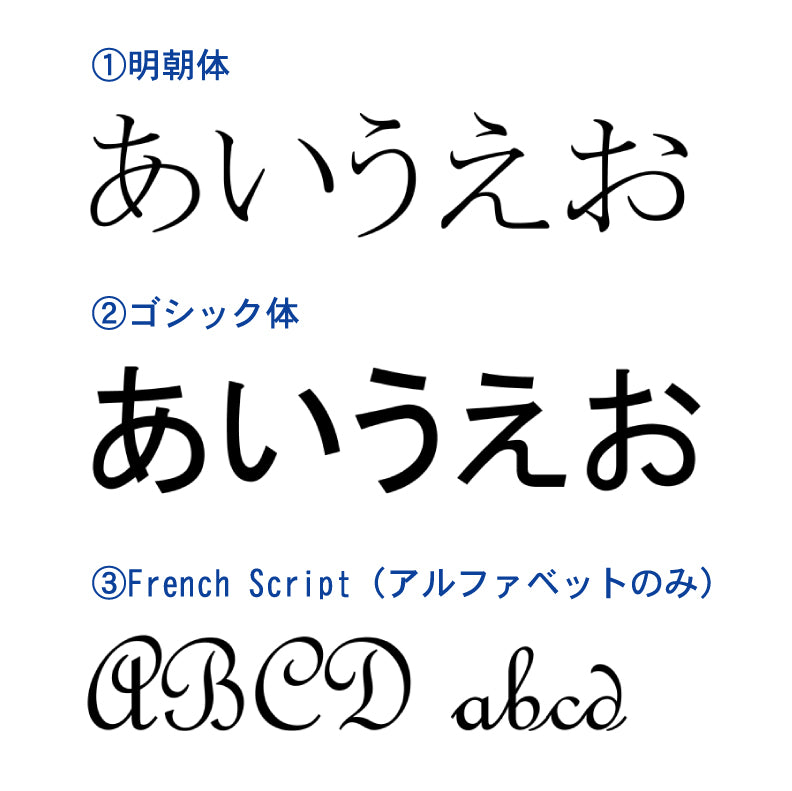 ①明朝体

あいうえお

②ゴシック体

あいうえお

③French Script（アルファベットのみ）

ABCD abcd